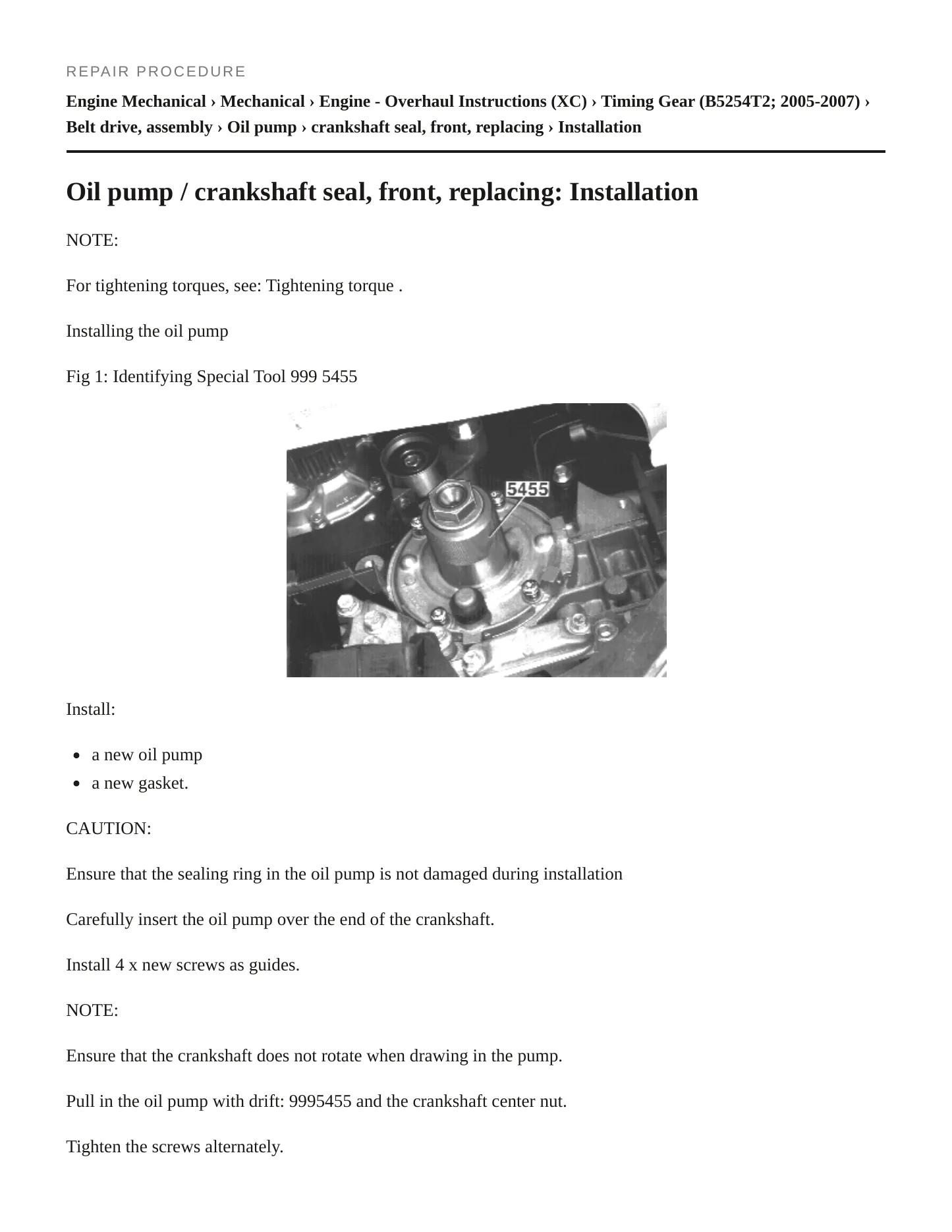 REPAIR PROCEDURE

Engine Mechanical › Mechanical › Engine - Overhaul Instructions (XC) › Timing Gear (B5254T2; 2005-2007) › Belt drive, assembly › Oil pump › crankshaft seal, front, replacing › Installation

Oil pump / crankshaft seal, front, replacing: Installation

NOTE:

For tightening torques, see: Tightening torque .

Installing the oil pump

Fig 1: Identifying Special Tool 999 5455

5455

Install:

• a new oil pump
• a new gasket.

CAUTION:

Ensure that the sealing ring in the oil pump is not damaged during installation

Carefully insert the oil pump over the end of the crankshaft.

Install 4 x new screws as guides.

NOTE:

Ensure that the crankshaft does not rotate when drawing in the pump.

Pull in the oil pump with drift: 9995455 and the crankshaft center nut.

Tighten the screws alternately.